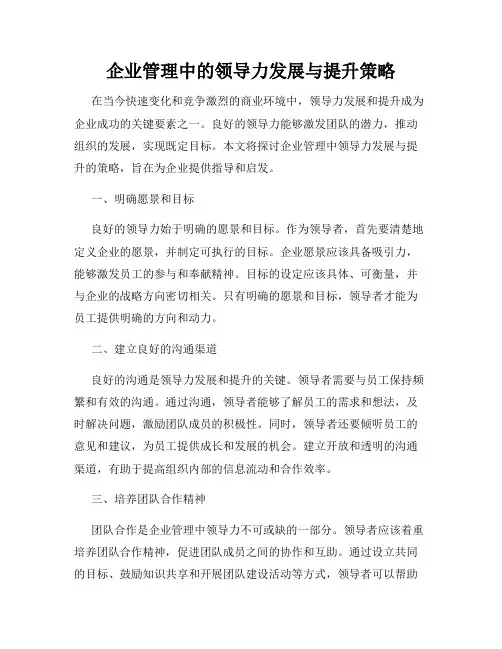 企业管理中的领导力发展与提升策略

在当今快速变化和竞争激烈的商业环境中，领导力发展和提升成为企业成功的关键要素之一。良好的领导力能够激发团队的潜力，推动组织的发展，实现既定目标。本文将探讨企业管理中领导力发展与提升的策略，旨在为企业提供指导和启发。

一、明确愿景和目标

良好的领导力始于明确的愿景和目标。作为领导者，首先要清楚地定义企业的愿景，并制定可执行的目标。企业愿景应该具备吸引力，能够激发员工的参与和奉献精神。目标的设定应该具体、可衡量，并与企业的战略方向密切相关。只有明确的愿景和目标，领导者才能为员工提供明确的方向和动力。

二、建立良好的沟通渠道

良好的沟通是领导力发展和提升的关键。领导者需要与员工保持频繁和有效的沟通。通过沟通，领导者能够了解员工的需求和想法，及时解决问题，激励团队成员的积极性。同时，领导者还要倾听员工的意见和建议，为员工提供成长和发展的机会。建立开放和透明的沟通渠道，有助于提高组织内部的信息流动和合作效率。

三、培养团队合作精神

团队合作是企业管理中领导力不可或缺的一部分。领导者应该着重培养团队合作精神，促进团队成员之间的协作和互助。通过设立共同的目标、鼓励知识共享和开展团队建设活动等方式，领导者可以帮助